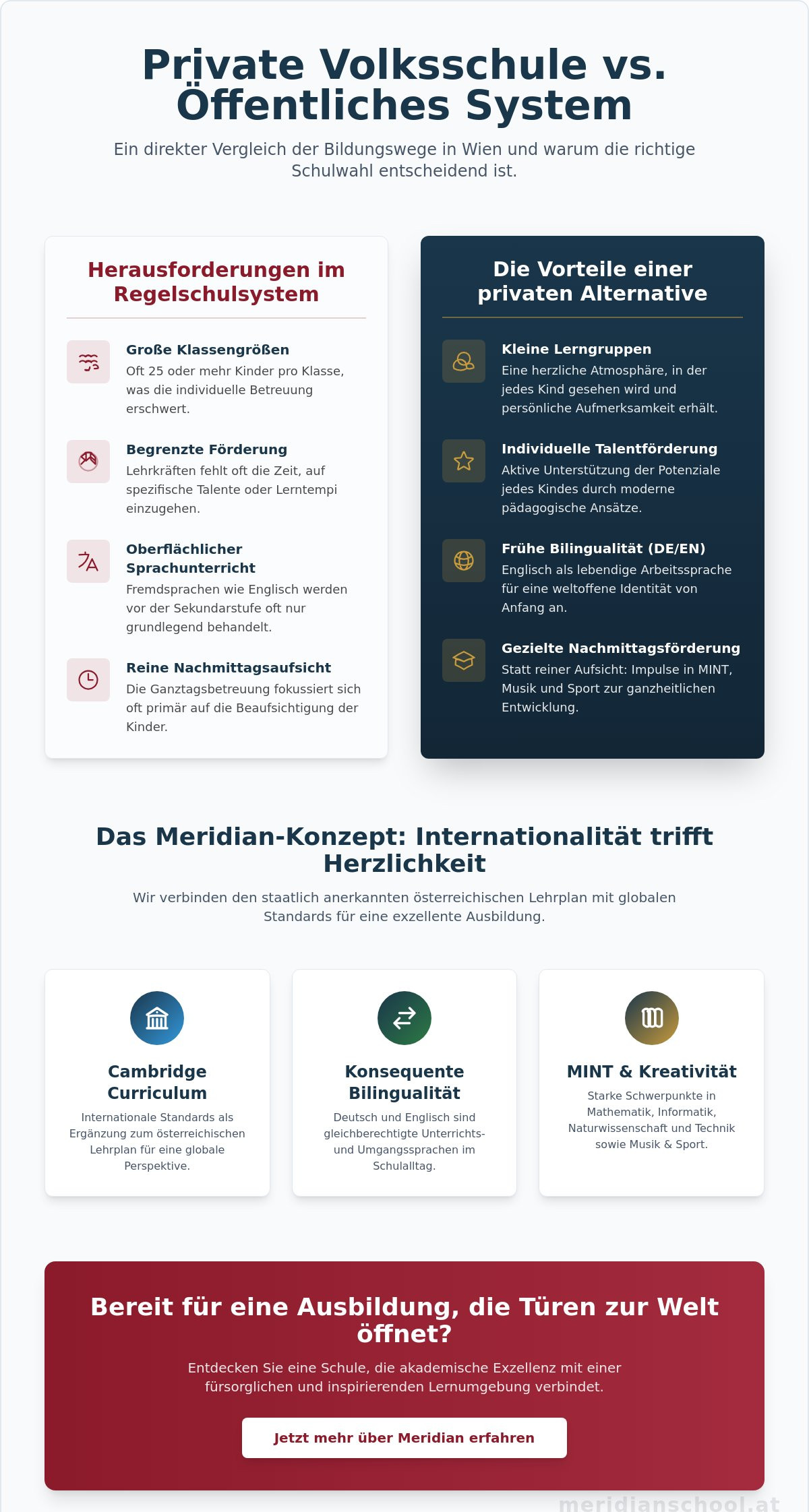 Private Volksschule vs. Öffentliches System

Ein direkter Vergleich der Bildungswege in Wien und warum die richtige Schulwahl entscheidend ist.

Herausforderungen im Regelschulsystem

Große Klassengrößen
Oft 25 oder mehr Kinder pro Klasse, was die individuelle Betreuung erschwert.

Begrenzte Förderung
Lehrkräften fehlt oft die Zeit, auf spezifische Talente oder Lerntempi einzugehen.

Oberflächlicher Sprachunterricht
Fremdsprachen wie Englisch werden vor der Sekundarstufe oft nur grundlegend behandelt.

Reine Nachmittagsaufsicht
Die Ganztagsbetreuung fokussiert sich oft primär auf die Beaufsichtigung der Kinder.

Die Vorteile einer privaten Alternative

Kleine Lerngruppen
Eine herzliche Atmosphäre, in der jedes Kind gesehen wird und persönliche Aufmerksamkeit erhält.

Individuelle Talentförderung
Aktive Unterstützung der Potenziale jedes Kindes durch moderne pädagogische Ansätze.

Frühe Bilingualität (DE/EN)
Englisch als lebendige Arbeitssprache für eine weltoffene Identität von Anfang an.

Gezielte Nachmittagsförderung
Statt reiner Aufsicht: Impulse in MINT, Musik und Sport zur ganzheitlichen Entwicklung.

Das Meridian-Konzept: Internationalität trifft Herzlichkeit

Wir verbinden den staatlich anerkannten österreichischen Lehrplan mit globalen Standards für eine exzellente Ausbildung.

Cambridge Curriculum
Internationale Standards als Ergänzung zum österreichischen Lehrplan für eine globale Perspektive.

Konsequente Bilingualität
Deutsch und Englisch sind gleichberechtigte Unterrichts- und Umgangssprachen im Schulalltag.

MINT & Kreativität
Starke Schwerpunkte in Mathematik, Informatik, Naturwissenschaft und Technik sowie Musik & Sport.

Bereit für eine Ausbildung, die Türen zur Welt öffnet?

Entdecken Sie eine Schule, die akademische Exzellenz mit einer fürsorglichen und inspirierenden Lernumgebung verbindet.

Jetzt mehr über Meridian erfahren

meridianschool.at